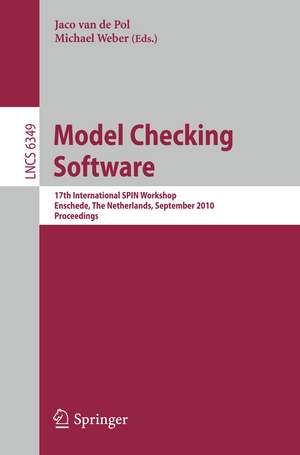 Jaco van de Pol
Michael Weber (Eds.)

LNCS 6349

Model Checking Software

17th International SPIN Workshop
Enschede, The Netherlands, September 2010
Proceedings

Springer